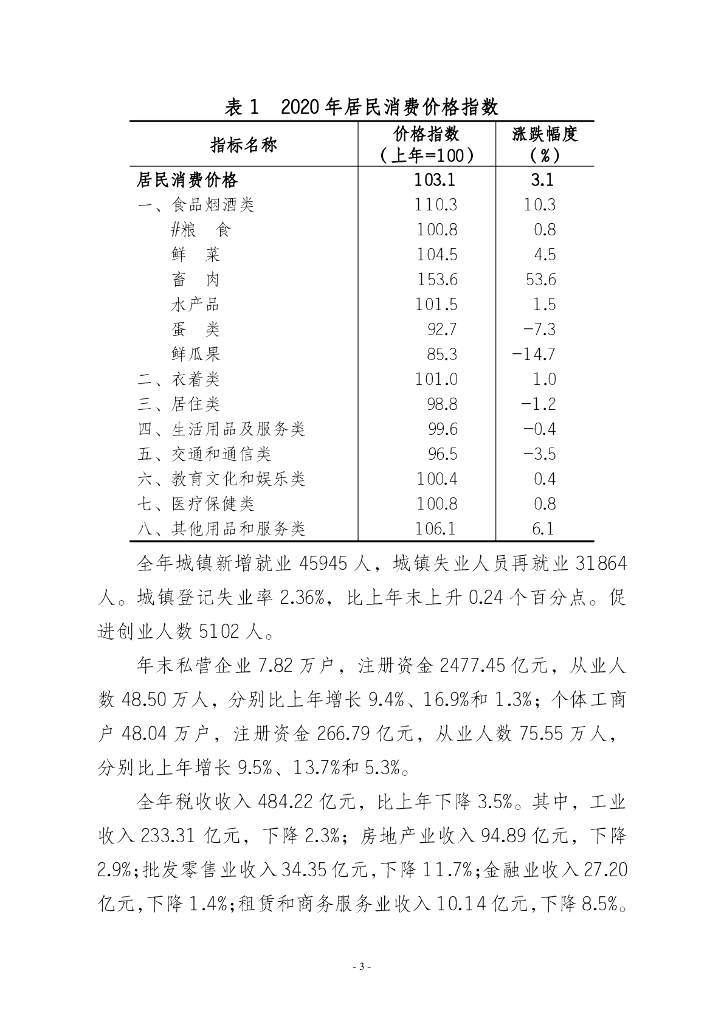 表 1　2020 年居民消费价格指数

| 指标名称 | 价格指数（上年=100） | 涨跌幅度（%） |
|---|---|---|
| 居民消费价格 | 103.1 | 3.1 |
| 一、食品烟酒类 | 110.3 | 10.3 |
| #粮　食 | 100.8 | 0.8 |
| 鲜　菜 | 104.5 | 4.5 |
| 畜　肉 | 153.6 | 53.6 |
| 水产品 | 101.5 | 1.5 |
| 蛋　类 | 92.7 | -7.3 |
| 鲜瓜果 | 85.3 | -14.7 |
| 二、衣着类 | 101.0 | 1.0 |
| 三、居住类 | 98.8 | -1.2 |
| 四、生活用品及服务类 | 99.6 | -0.4 |
| 五、交通和通信类 | 96.5 | -3.5 |
| 六、教育文化和娱乐类 | 100.4 | 0.4 |
| 七、医疗保健类 | 100.8 | 0.8 |
| 八、其他用品和服务类 | 106.1 | 6.1 |

全年城镇新增就业 45945 人，城镇失业人员再就业 31864 人。城镇登记失业率 2.36%，比上年末上升 0.24 个百分点。促进创业人数 5102 人。

年末私营企业 7.82 万户，注册资金 2477.45 亿元，从业人数 48.50 万人，分别比上年增长 9.4%、16.9%和 1.3%；个体工商户 48.04 万户，注册资金 266.79 亿元，从业人数 75.55 万人，分别比上年增长 9.5%、13.7%和 5.3%。

全年税收收入 484.22 亿元，比上年下降 3.5%。其中，工业收入 233.31 亿元，下降 2.3%；房地产业收入 94.89 亿元，下降 2.9%；批发零售业收入 34.35 亿元，下降 11.7%；金融业收入 27.20 亿元，下降 1.4%；租赁和商务服务业收入 10.14 亿元，下降 8.5%。

- 3 -